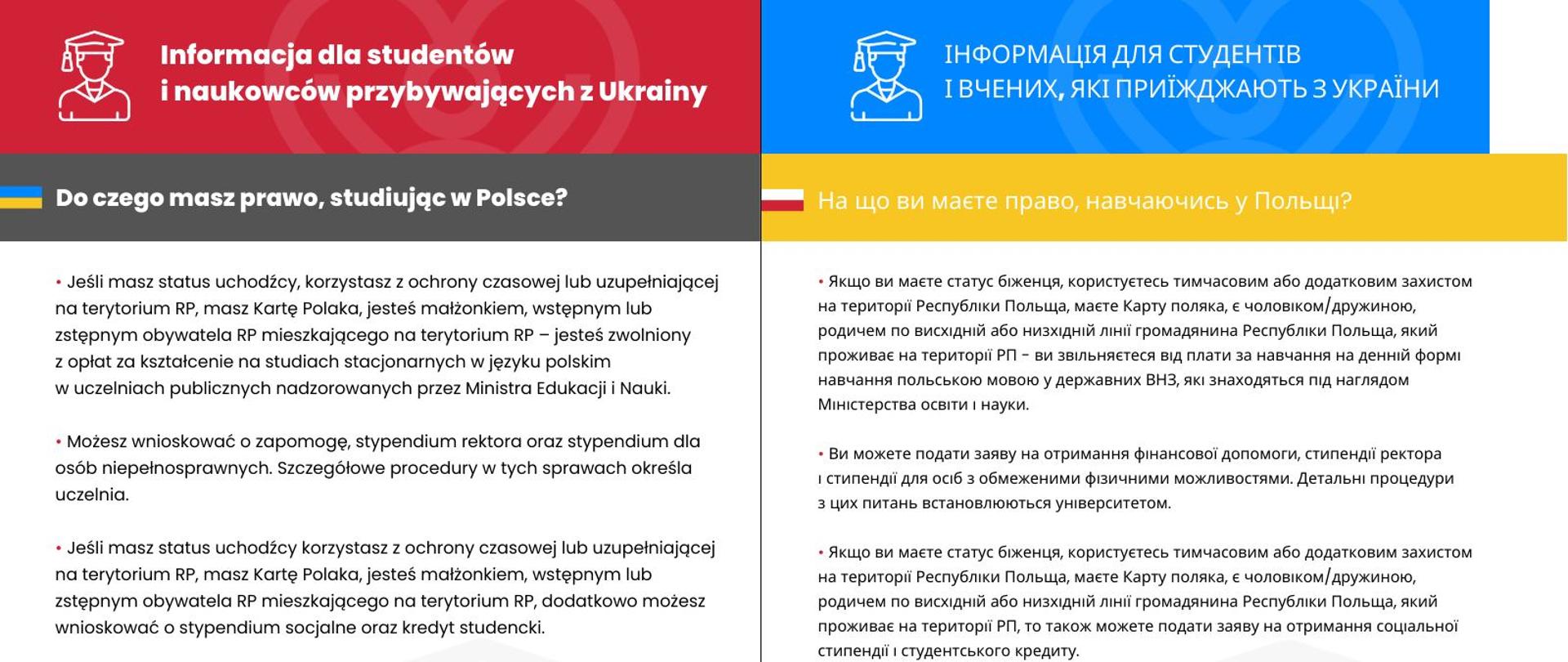 Informacja dla studentów i naukowców przybywających z Ukrainy

Do czego masz prawo, studiując w Polsce?

• Jeśli masz status uchodźcy, korzystasz z ochrony czasowej lub uzupełniającej na terytorium RP, masz Kartę Polaka, jesteś małżonkiem, wstępnym lub zstępnym obywatela RP mieszkającego na terytorium RP – jesteś zwolniony z opłat za kształcenie na studiach stacjonarnych w języku polskim w uczelniach publicznych nadzorowanych przez Ministra Edukacji i Nauki.

• Możesz wnioskować o zapomogę, stypendium rektora oraz stypendium dla osób niepełnosprawnych. Szczegółowe procedury w tych sprawach określa uczelnia.

• Jeśli masz status uchodźcy korzystasz z ochrony czasowej lub uzupełniającej na terytorium RP, masz Kartę Polaka, jesteś małżonkiem, wstępnym lub zstępnym obywatela RP mieszkającego na terytorium RP, dodatkowo możesz wnioskować o stypendium socjalne oraz kredyt studencki.

ІНФОРМАЦІЯ ДЛЯ СТУДЕНТІВ І ВЧЕНИХ, ЯКІ ПРИЇЖДЖАЮТЬ З УКРАЇНИ

На що ви маєте право, навчаючись у Польщі?

• Якщо ви маєте статус біженця, користуєтесь тимчасовим або додатковим захистом на території Республіки Польща, маєте Карту поляка, є чоловіком/дружиною, родичем по висхідній або низхідній лінії громадянина Республіки Польща, який проживає на території РП – ви звільняєтеся від плати за навчання на денній формі навчання польською мовою у державних ВНЗ, які знаходяться під наглядом Міністерства освіти і науки.

• Ви можете подати заяву на отримання фінансової допомоги, стипендії ректора і стипендії для осіб з обмеженими фізичними можливостями. Детальні процедури з цих питань встановлюються університетом.

• Якщо ви маєте статус біженця, користуєтесь тимчасовим або додатковим захистом на території Республіки Польща, маєте Карту поляка, є чоловіком/дружиною, родичем по висхідній або низхідній лінії громадянина Республіки Польща, який проживає на території РП, то також можете подати заяву на отримання соціальної стипендії і студентського кредиту.